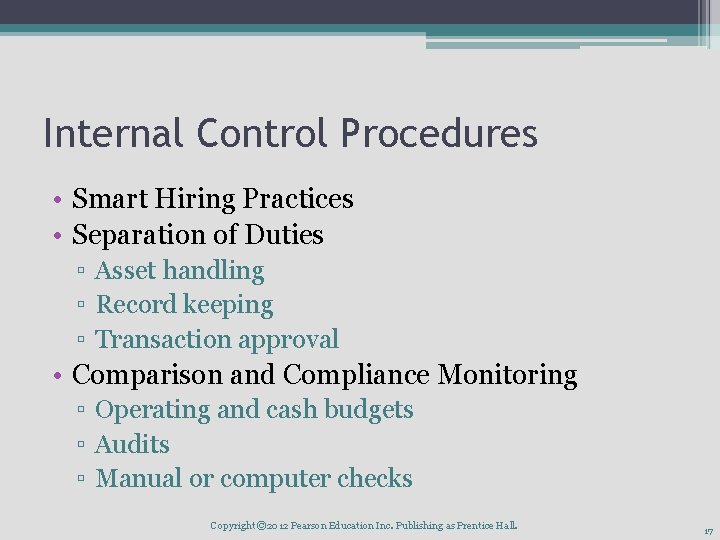 Internal Control Procedures

• Smart Hiring Practices
• Separation of Duties
▫ Asset handling
▫ Record keeping
▫ Transaction approval
• Comparison and Compliance Monitoring
▫ Operating and cash budgets
▫ Audits
▫ Manual or computer checks

Copyright ©2012 Pearson Education Inc. Publishing as Prentice Hall.

17